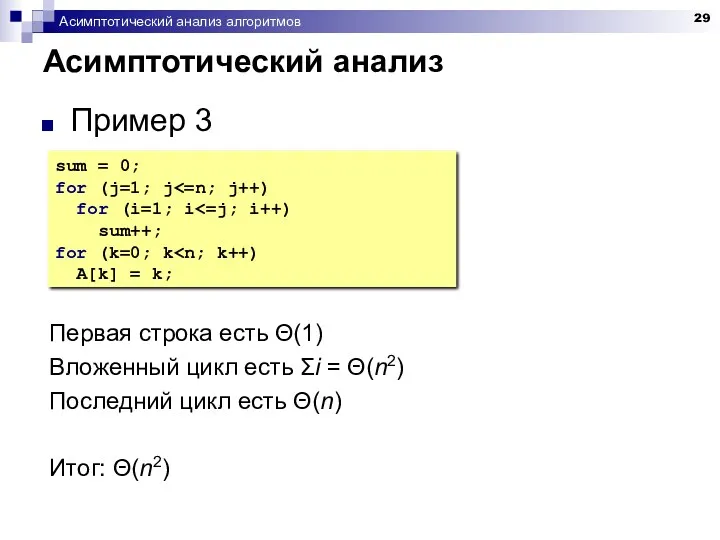 Асимптотический анализ алгоритмов

29

Асимптотический анализ

Пример 3

sum = 0;
for (j=1; j<=n; j++)
  for (i=1; i<=j; i++)
    sum++;
for (k=0; k<n; k++)
  A[k] = k;

Первая строка есть $\Theta(1)$

Вложенный цикл есть $\Sigma i = \Theta(n^2)$

Последний цикл есть $\Theta(n)$

Итог: $\Theta(n^2)$